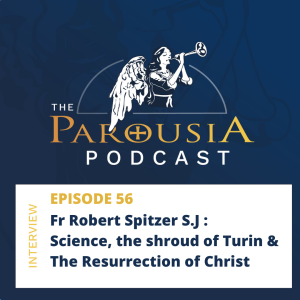 THE
PAROUSIA
PODCAST

INTERVIEW

EPISODE 56

Fr Robert Spitzer S.J : Science, the shroud of Turin & The Resurrection of Christ